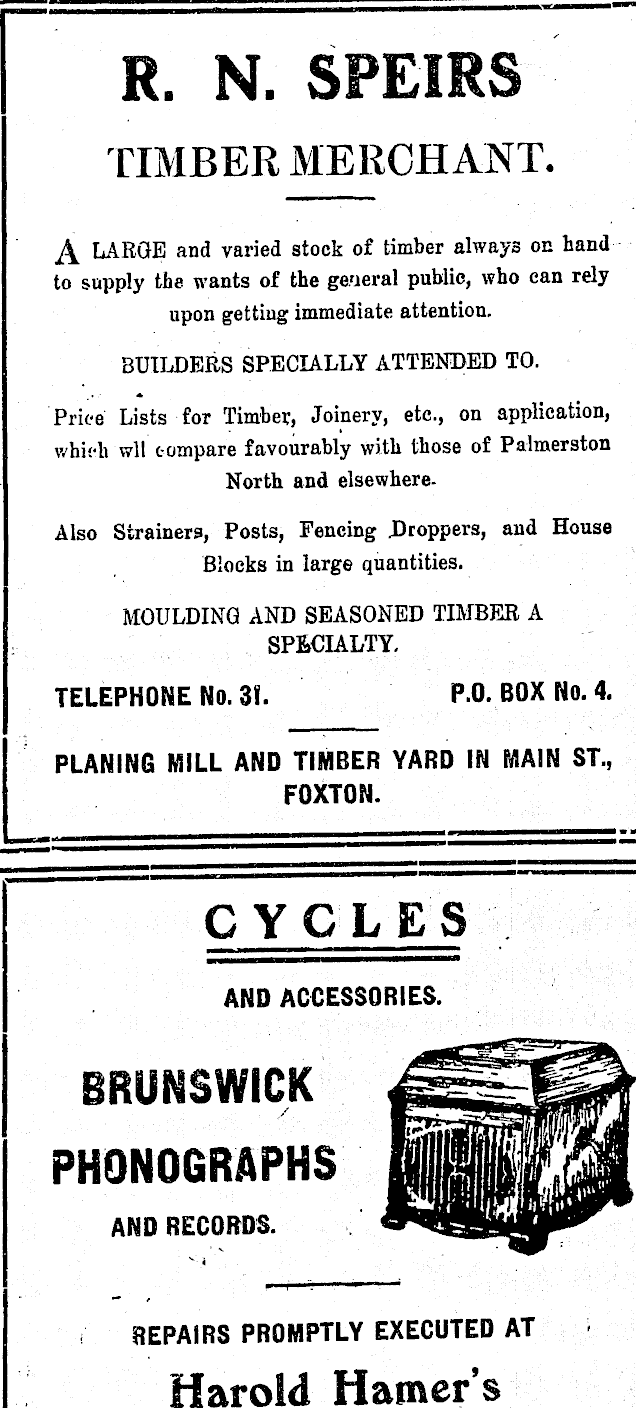 R. N. SPEIRS

TIMBER MERCHANT.

A LARGE and varied stock of timber always on hand to supply the wants of the general public, who can rely upon getting immediate attention.

BUILDERS SPECIALLY ATTENDED TO.

Price Lists for Timber, Joinery, etc., on application, which wll compare favourably with those of Palmerston North and elsewhere.

Also Strainers, Posts, Fencing Droppers, and House Blocks in large quantities.

MOULDING AND SEASONED TIMBER A SPECIALTY.

TELEPHONE No. 31. P.O. BOX No. 4.

PLANING MILL AND TIMBER YARD IN MAIN ST., FOXTON.

CYCLES

AND ACCESSORIES.

BRUNSWICK PHONOGRAPHS

AND RECORDS.

REPAIRS PROMPTLY EXECUTED AT

Harold Hamer's